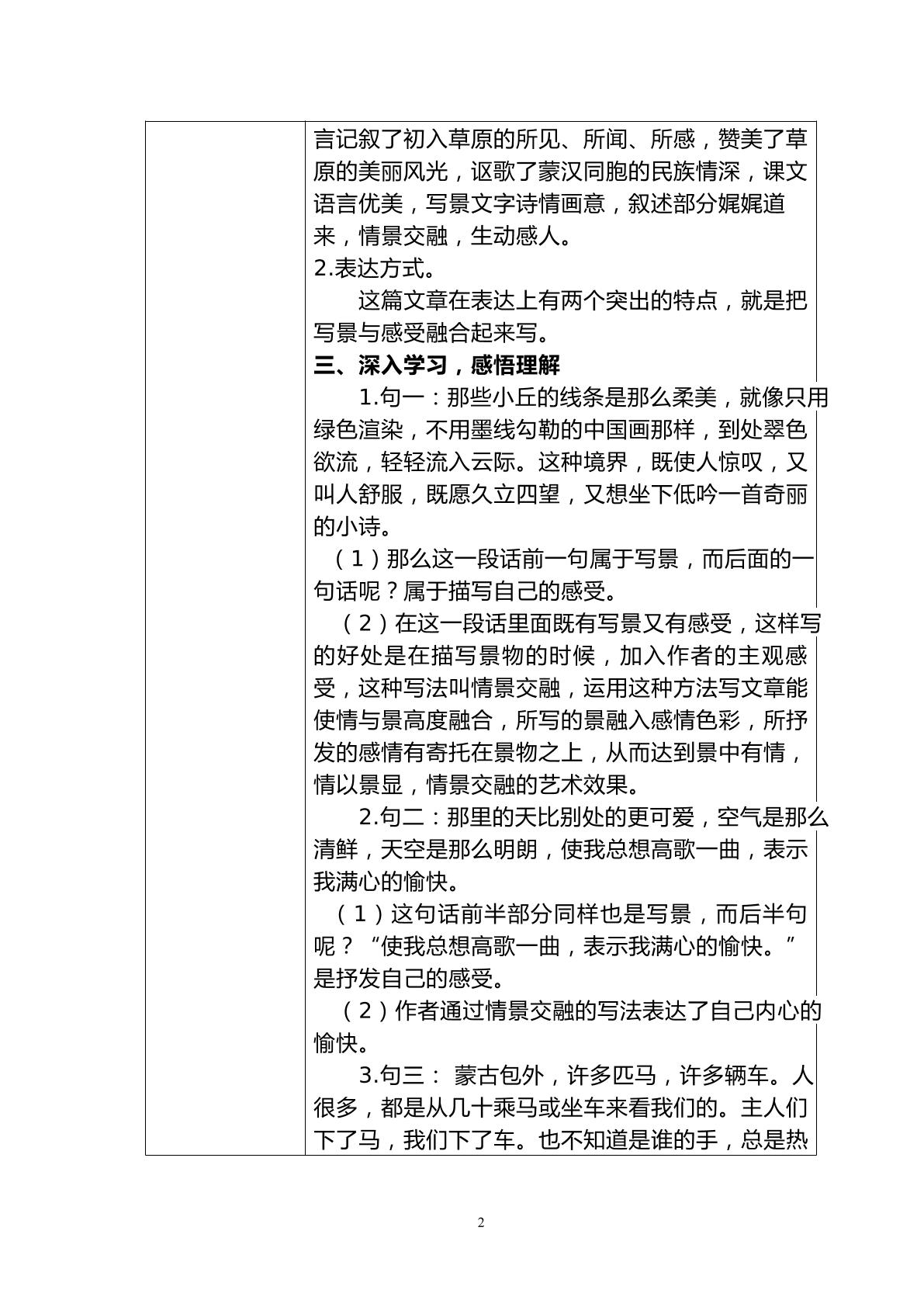 言记叙了初入草原的所见、所闻、所感，赞美了草原的美丽风光，讴歌了蒙汉同胞的民族情深，课文语言优美，写景文字诗情画意，叙述部分娓娓道来，情景交融，生动感人。

2.表达方式。

这篇文章在表达上有两个突出的特点，就是把写景与感受融合起来写。

三、深入学习，感悟理解

1.句一：那些小丘的线条是那么柔美，就像只用绿色渲染，不用墨线勾勒的中国画那样，到处翠色欲流，轻轻流入云际。这种境界，既使人惊叹，又叫人舒服，既愿久立四望，又想坐下低吟一首奇丽的小诗。

（1）那么这一段话前一句属于写景，而后面的一句话呢？属于描写自己的感受。

（2）在这一段话里面既有写景又有感受，这样写的好处是在描写景物的时候，加入作者的主观感受，这种写法叫情景交融，运用这种方法写文章能使情与景高度融合，所写的景融入感情色彩，所抒发的感情有寄托在景物之上，从而达到景中有情，情以景显，情景交融的艺术效果。

2.句二：那里的天比别处的更可爱，空气是那么清鲜，天空是那么明朗，使我总想高歌一曲，表示我满心的愉快。

（1）这句话前半部分同样也是写景，而后半句呢？“使我总想高歌一曲，表示我满心的愉快。”是抒发自己的感受。

（2）作者通过情景交融的写法表达了自己内心的愉快。

3.句三：蒙古包外，许多匹马，许多辆车。人很多，都是从几十乘马或坐车来看我们的。主人们下了马，我们下了车。也不知道是谁的手，总是热

2